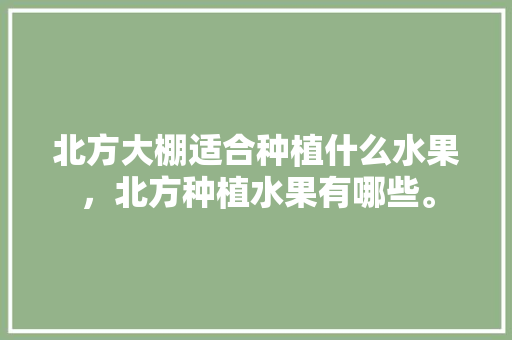 北方大棚适合种植什么水果，北方种植水果有哪些。